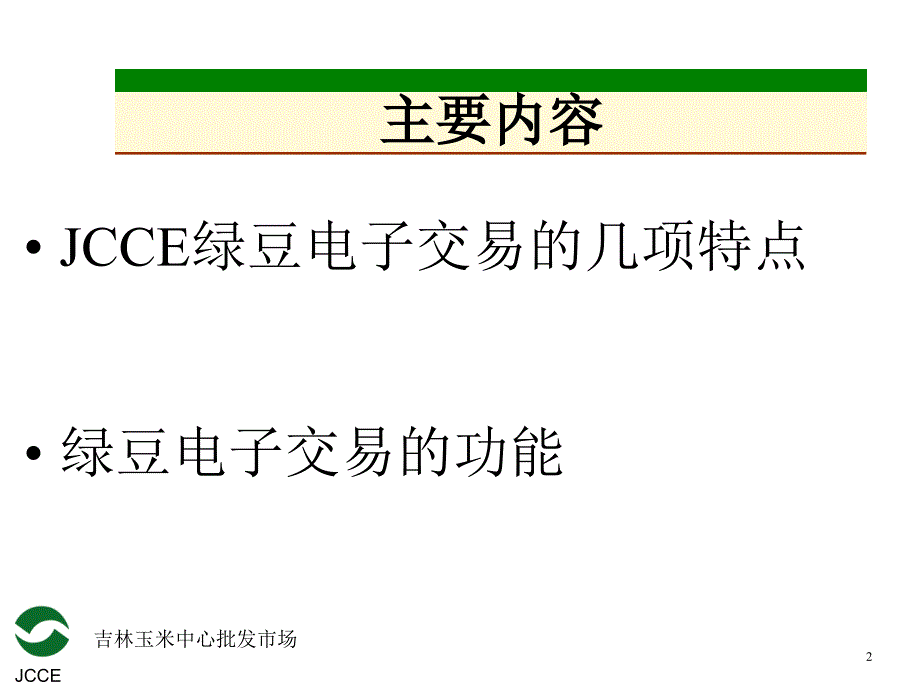 主要内容

• JCCE绿豆电子交易的几项特点

• 绿豆电子交易的功能

JCCE

吉林玉米中心批发市场

2